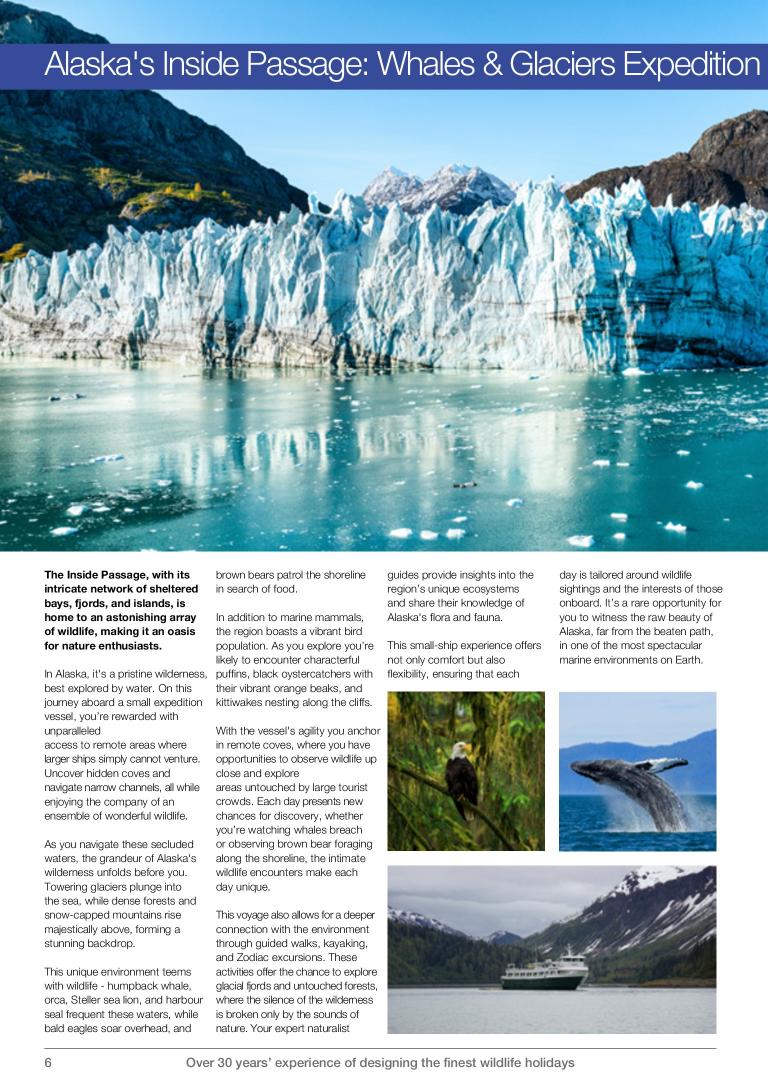 Alaska's Inside Passage: Whales & Glaciers Expedition

**The Inside Passage, with its intricate network of sheltered bays, fjords, and islands, is home to an astonishing array of wildlife, making it an oasis for nature enthusiasts.**

In Alaska, it's a pristine wilderness, best explored by water. On this journey aboard a small expedition vessel, you're rewarded with unparalleled access to remote areas where larger ships simply cannot venture. Uncover hidden coves and navigate narrow channels, all while enjoying the company of an ensemble of wonderful wildlife.

As you navigate these secluded waters, the grandeur of Alaska's wilderness unfolds before you. Towering glaciers plunge into the sea, while dense forests and snow-capped mountains rise majestically above, forming a stunning backdrop.

This unique environment teems with wildlife - humpback whale, orca, Steller sea lion, and harbour seal frequent these waters, while bald eagles soar overhead, and brown bears patrol the shoreline in search of food.

In addition to marine mammals, the region boasts a vibrant bird population. As you explore you're likely to encounter characterful puffins, black oystercatchers with their vibrant orange beaks, and kittiwakes nesting along the cliffs.

With the vessel's agility you anchor in remote coves, where you have opportunities to observe wildlife up close and explore areas untouched by large tourist crowds. Each day presents new chances for discovery, whether you're watching whales breach or observing brown bear foraging along the shoreline, the intimate wildlife encounters make each day unique.

This voyage also allows for a deeper connection with the environment through guided walks, kayaking, and Zodiac excursions. These activities offer the chance to explore glacial fjords and untouched forests, where the silence of the wilderness is broken only by the sounds of nature. Your expert naturalist guides provide insights into the region's unique ecosystems and share their knowledge of Alaska's flora and fauna.

This small-ship experience offers not only comfort but also flexibility, ensuring that each day is tailored around wildlife sightings and the interests of those onboard. It's a rare opportunity for you to witness the raw beauty of Alaska, far from the beaten path, in one of the most spectacular marine environments on Earth.

6 Over 30 years' experience of designing the finest wildlife holidays